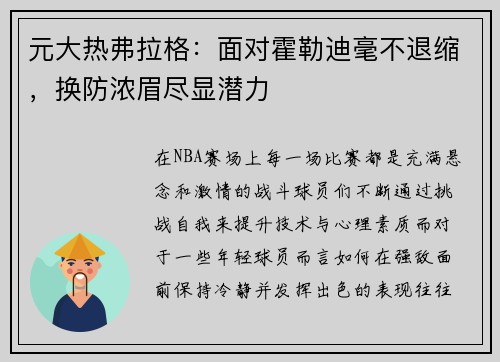 元大热弗拉格：面对霍勒迪毫不退缩，换防浓眉尽显潜力

在NBA赛场上每一场比赛都是充满悬念和激情的战斗球员们不断通过挑战自我来提升技术与心理素质而对于一些年轻球员而言如何在强敌面前保持冷静并发挥出色的表现往往